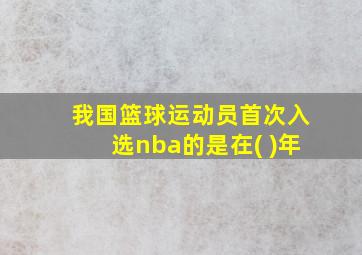 我国篮球运动员首次入选nba的是在( )年